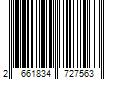 2 661834 727563